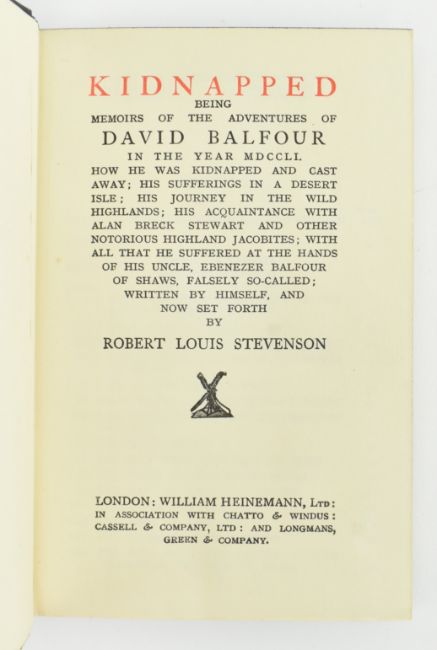 KIDNAPPED
BEING
MEMOIRS OF THE ADVENTURES OF
DAVID BALFOUR
IN THE YEAR MDCCLI.
HOW HE WAS KIDNAPPED AND CAST AWAY; HIS SUFFERINGS IN A DESERT ISLE; HIS JOURNEY IN THE WILD HIGHLANDS; HIS ACQUAINTANCE WITH ALAN BRECK STEWART AND OTHER NOTORIOUS HIGHLAND JACOBITES; WITH ALL THAT HE SUFFERED AT THE HANDS OF HIS UNCLE, EBENEZER BALFOUR OF SHAWS, FALSELY SO-CALLED; WRITTEN BY HIMSELF, AND NOW SET FORTH
BY
ROBERT LOUIS STEVENSON

LONDON: WILLIAM HEINEMANN, LTD:
IN ASSOCIATION WITH CHATTO & WINDUS: CASSELL & COMPANY, LTD: AND LONGMANS, GREEN & COMPANY.